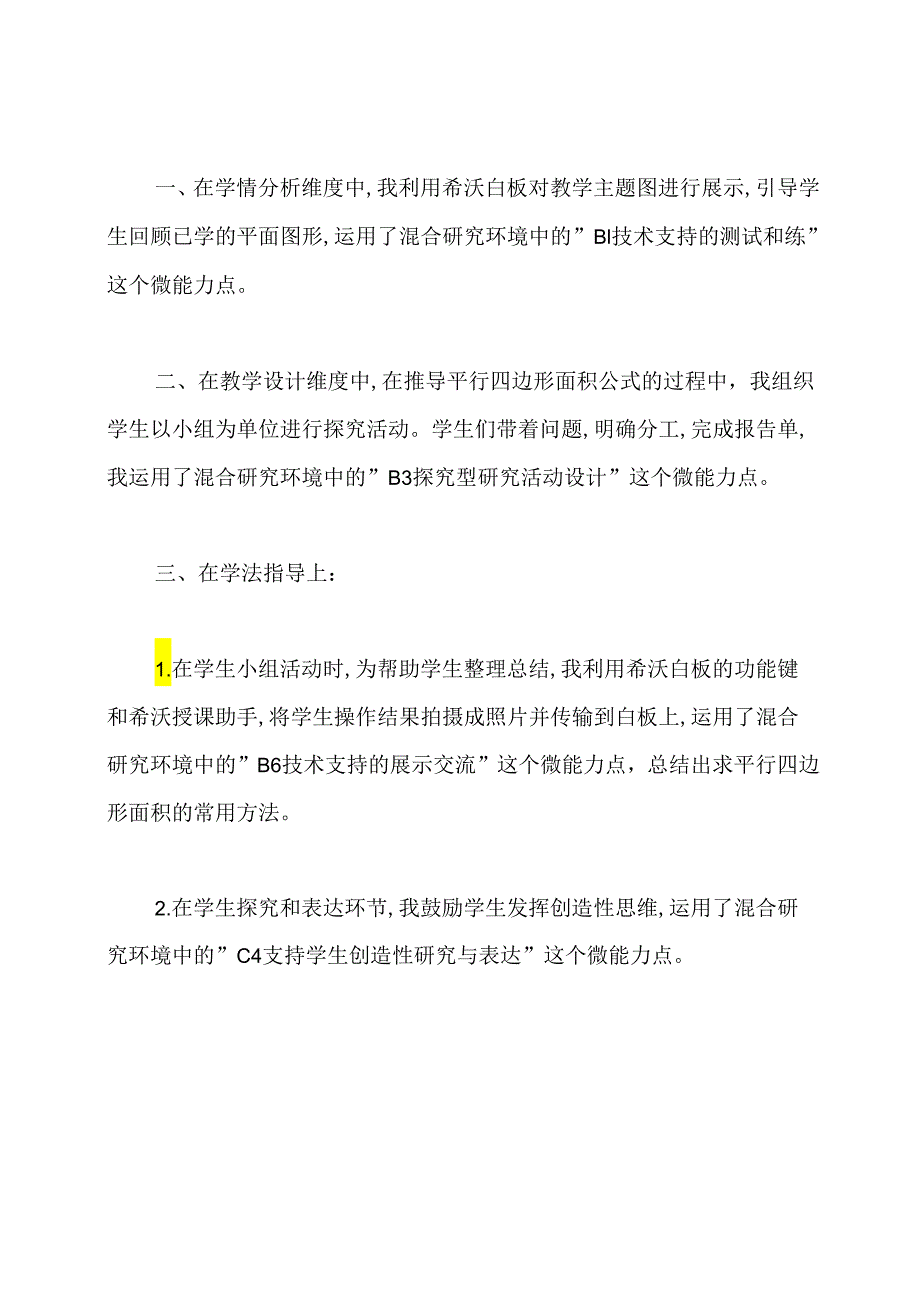 一、在学情分析维度中,我利用希沃白板对教学主题图进行展示,引导学生回顾已学的平面图形,运用了混合研究环境中的”BI技术支持的测试和练”这个微能力点。

二、在教学设计维度中,在推导平行四边形面积公式的过程中，我组织学生以小组为单位进行探究活动。学生们带着问题,明确分工,完成报告单,我运用了混合研究环境中的”B3探究型研究活动设计”这个微能力点。

三、在学法指导上：

1.在学生小组活动时,为帮助学生整理总结,我利用希沃白板的功能键和希沃授课助手,将学生操作结果拍摄成照片并传输到白板上,运用了混合研究环境中的”B6技术支持的展示交流”这个微能力点，总结出求平行四边形面积的常用方法。

2.在学生探究和表达环节,我鼓励学生发挥创造性思维,运用了混合研究环境中的”C4支持学生创造性研究与表达”这个微能力点。